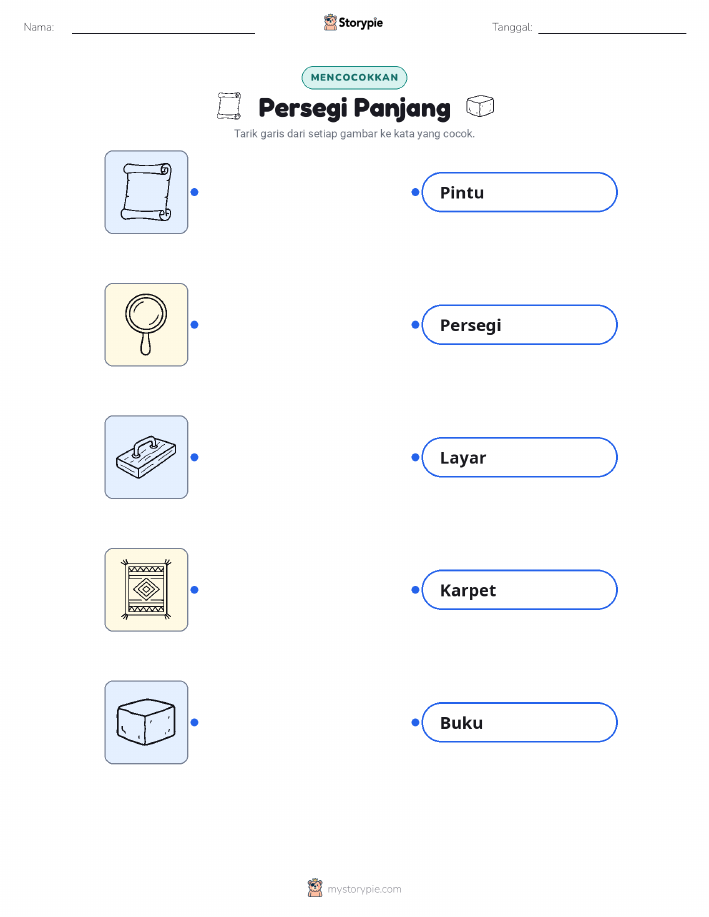 Nama: ____ Storypie Tanggal: ____

MENCOCOKKAN

Persegi Panjang

Tarik garis dari setiap gambar ke kata yang cocok.

Pintu

Persegi

Layar

Karpet

Buku

mystorypie.com